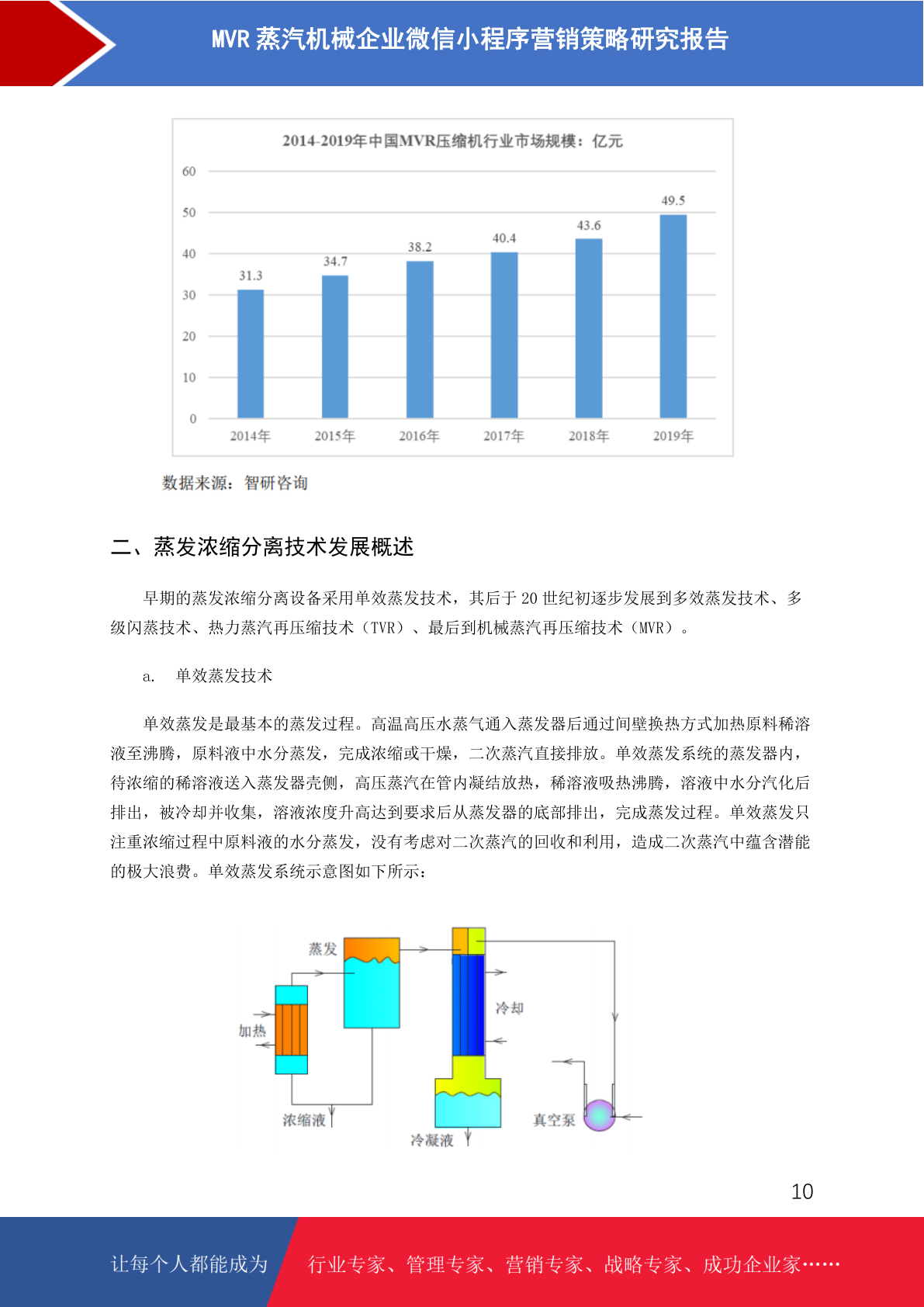 MVR 蒸汽机械企业微信小程序营销策略研究报告

2014-2019年中国MVR压缩机行业市场规模：亿元

60
50
40
30
20
10
0

31.3
34.7
38.2
40.4
43.6
49.5

2014年
2015年
2016年
2017年
2018年
2019年

数据来源：智研咨询

二、蒸发浓缩分离技术发展概述

早期的蒸发浓缩分离设备采用单效蒸发技术，其后于 20 世纪初逐步发展到多效蒸发技术、多级闪蒸技术、热力蒸汽再压缩技术（TVR）、最后到机械蒸汽再压缩技术（MVR）。

a.　单效蒸发技术

单效蒸发是最基本的蒸发过程。高温高压水蒸气通入蒸发器后通过间壁换热方式加热原料稀溶液至沸腾，原料液中水分蒸发，完成浓缩或干燥，二次蒸汽直接排放。单效蒸发系统的蒸发器内，待浓缩的稀溶液送入蒸发器壳侧，高压蒸汽在管内凝结放热，稀溶液吸热沸腾，溶液中水分汽化后排出，被冷却并收集，溶液浓度升高达到要求后从蒸发器的底部排出，完成蒸发过程。单效蒸发只注重浓缩过程中原料液的水分蒸发，没有考虑对二次蒸汽的回收和利用，造成二次蒸汽中蕴含潜能的极大浪费。单效蒸发系统示意图如下所示：

蒸发
加热
冷却
浓缩液
冷凝液
真空泵

10

让每个人都能成为
行业专家、管理专家、营销专家、战略专家、成功企业家……